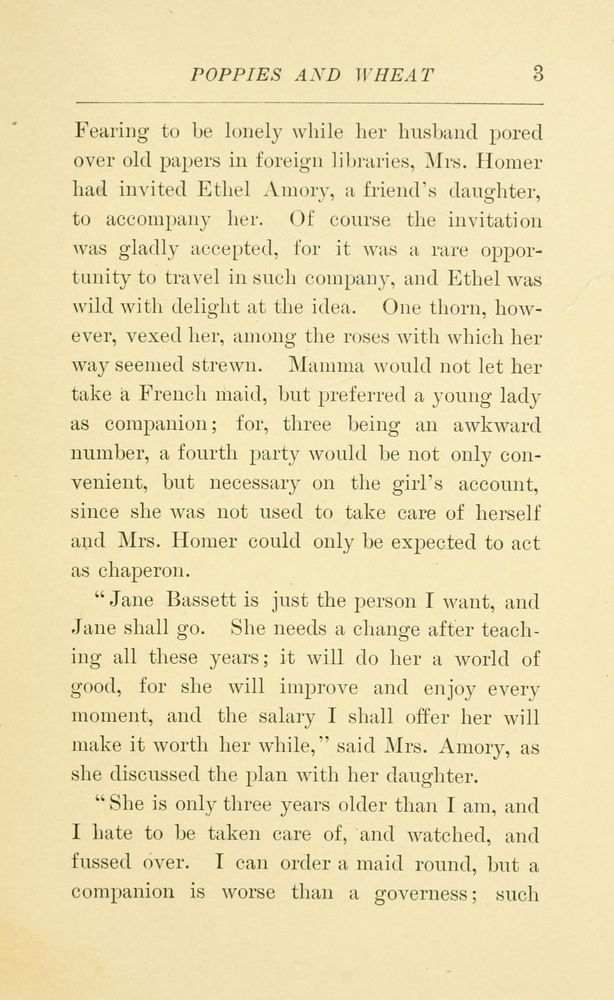 POPPIES AND WHEAT 3

Fearing to be lonely while her husband pored over old papers in foreign libraries, Mrs. Homer had invited Ethel Amory, a friend's daughter, to accompany her. Of course the invitation was gladly accepted, for it was a rare opportunity to travel in such company, and Ethel was wild with delight at the idea. One thorn, however, vexed her, among the roses with which her way seemed strewn. Mamma would not let her take a French maid, but preferred a young lady as companion; for, three being an awkward number, a fourth party would be not only convenient, but necessary on the girl's account, since she was not used to take care of herself and Mrs. Homer could only be expected to act as chaperon.

"Jane Bassett is just the person I want, and Jane shall go. She needs a change after teaching all these years; it will do her a world of good, for she will improve and enjoy every moment, and the salary I shall offer her will make it worth her while," said Mrs. Amory, as she discussed the plan with her daughter.

"She is only three years older than I am, and I hate to be taken care of, and watched, and fussed over. I can order a maid round, but a companion is worse than a governess; such